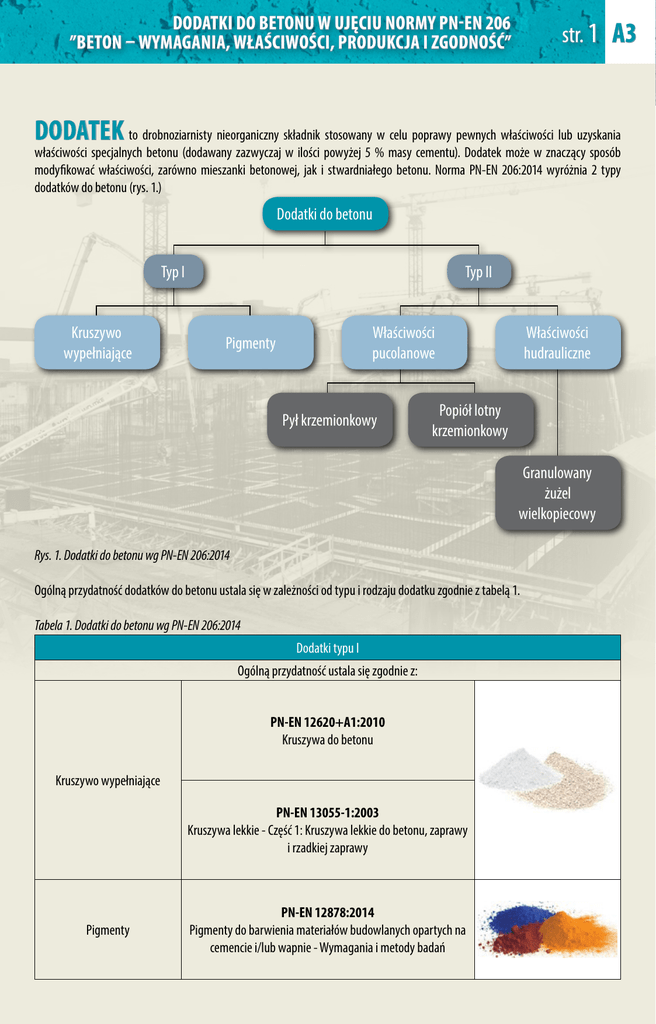 DODATKI DO BETONU W UJĘCIU NORMY PN-EN 206
"BETON – WYMAGANIA, WŁAŚCIWOŚCI, PRODUKCJA I ZGODNOŚĆ"

str. 1 A3

DODATEK to drobnoziarnisty nieorganiczny składnik stosowany w celu poprawy pewnych właściwości lub uzyskania właściwości specjalnych betonu (dodawany zazwyczaj w ilości powyżej 5 % masy cementu). Dodatek może w znaczący sposób modyfikować właściwości, zarówno mieszanki betonowej, jak i stwardniałego betonu. Norma PN-EN 206:2014 wyróżnia 2 typy dodatków do betonu (rys. 1.)

Dodatki do betonu

Typ I

Typ II

Kruszywo wypełniające

Pigmenty

Właściwości pucolanowe

Właściwości hudrauliczne

Pył krzemionkowy

Popiół lotny krzemionkowy

Granulowany żużel wielkopiecowy

Rys. 1. Dodatki do betonu wg PN-EN 206:2014

Ogólną przydatność dodatków do betonu ustala się w zależności od typu i rodzaju dodatku zgodnie z tabelą 1.

Tabela 1. Dodatki do betonu wg PN-EN 206:2014

| Dodatki typu I | | |
|---|---|---|
| Ogólną przydatność ustala się zgodnie z: | | |
| Kruszywo wypełniające | **PN-EN 12620+A1:2010** Kruszywa do betonu | |
| | **PN-EN 13055-1:2003** Kruszywa lekkie - Część 1: Kruszywa lekkie do betonu, zaprawy i rzadkiej zaprawy | |
| Pigmenty | **PN-EN 12878:2014** Pigmenty do barwienia materiałów budowlanych opartych na cemencie i/lub wapnie - Wymagania i metody badań | |